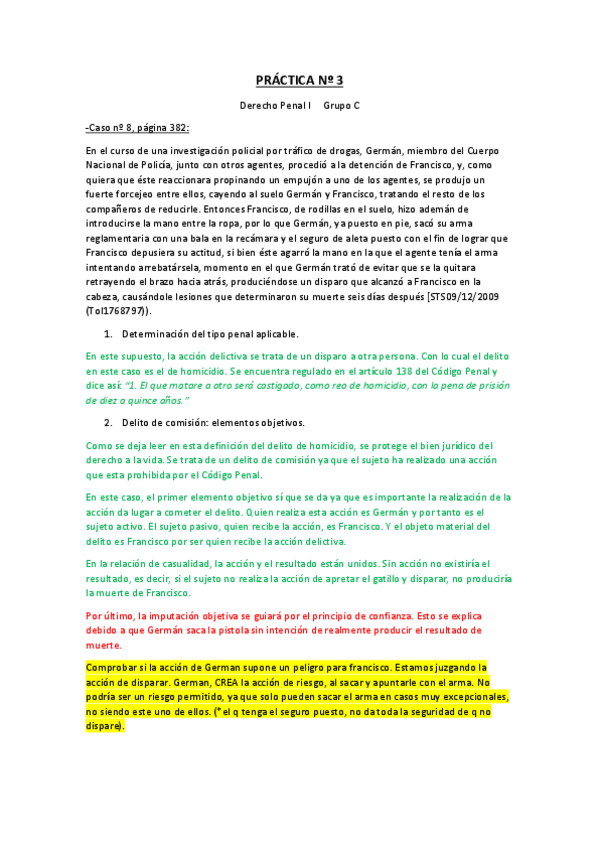 PRÁCTICA Nº 3

Derecho Penal I  Grupo C

-Caso nº 8, página 382:

En el curso de una investigación policial por tráfico de drogas, Germán, miembro del Cuerpo Nacional de Policía, junto con otros agentes, procedió a la detención de Francisco, y, como quiera que éste reaccionara propinando un empujón a uno de los agentes, se produjo un fuerte forcejeo entre ellos, cayendo al suelo Germán y Francisco, tratando el resto de los compañeros de reducirle. Entonces Francisco, de rodillas en el suelo, hizo ademán de introducirse la mano entre la ropa, por lo que Germán, ya puesto en pie, sacó su arma reglamentaria con una bala en la recámara y el seguro de aleta puesto con el fin de lograr que Francisco depusiera su actitud, si bien éste agarró la mano en la que el agente tenía el arma intentando arrebatársela, momento en el que Germán trató de evitar que se la quitara retrayendo el brazo hacia atrás, produciéndose un disparo que alcanzó a Francisco en la cabeza, causándole lesiones que determinaron su muerte seis días después [STS09/12/2009 (Tol1768797)).

1. Determinación del tipo penal aplicable.

En este supuesto, la acción delictiva se trata de un disparo a otra persona. Con lo cual el delito en este caso es el de homicidio. Se encuentra regulado en el artículo 138 del Código Penal y dice así: "1. El que matare a otro será castigado, como reo de homicidio, con la pena de prisión de diez a quince años."

2. Delito de comisión: elementos objetivos.

Como se deja leer en esta definición del delito de homicidio, se protege el bien jurídico del derecho a la vida. Se trata de un delito de comisión ya que el sujeto ha realizado una acción que esta prohibida por el Código Penal.

En este caso, el primer elemento objetivo sí que se da ya que es importante la realización de la acción da lugar a cometer el delito. Quien realiza esta acción es Germán y por tanto es el sujeto activo. El sujeto pasivo, quien recibe la acción, es Francisco. Y el objeto material del delito es Francisco por ser quien recibe la acción delictiva.

En la relación de casualidad, la acción y el resultado están unidos. Sin acción no existiría el resultado, es decir, si el sujeto no realiza la acción de apretar el gatillo y disparar, no produciría la muerte de Francisco.

Por último, la imputación objetiva se guiará por el principio de confianza. Esto se explica debido a que Germán saca la pistola sin intención de realmente producir el resultado de muerte.

Comprobar si la acción de German supone un peligro para francisco. Estamos juzgando la acción de disparar. German, CREA la acción de riesgo, al sacar y apuntarle con el arma. No podría ser un riesgo permitido, ya que solo pueden sacar el arma en casos muy excepcionales, no siendo este uno de ellos. (*el q tenga el seguro puesto, no da toda la seguridad de q no dispare).